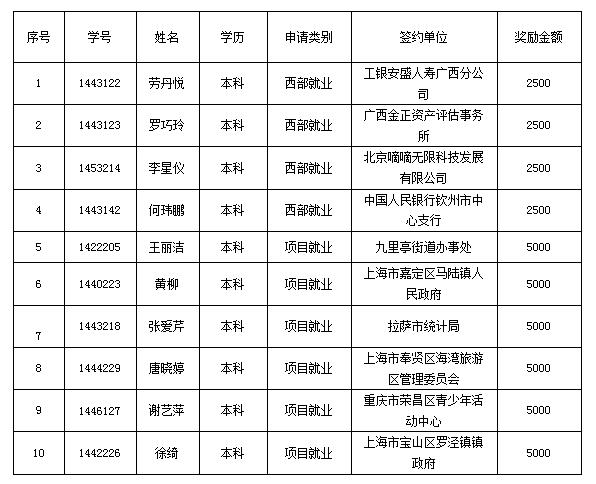 | 序号 | 学号 | 姓名 | 学历 | 申请类别 | 签约单位 | 奖励金额 |
|---|---|---|---|---|---|---|
| 1 | 1443122 | 劳丹悦 | 本科 | 西部就业 | 工银安盛人寿广西分公司 | 2500 |
| 2 | 1443123 | 罗巧玲 | 本科 | 西部就业 | 广西金正资产评估事务所 | 2500 |
| 3 | 1453214 | 李星仪 | 本科 | 西部就业 | 北京嘀嘀无限科技发展有限公司 | 2500 |
| 4 | 1443142 | 何玮鹏 | 本科 | 西部就业 | 中国人民银行钦州市中心支行 | 2500 |
| 5 | 1422205 | 王丽洁 | 本科 | 项目就业 | 九里亭街道办事处 | 5000 |
| 6 | 1440223 | 黄柳 | 本科 | 项目就业 | 上海市嘉定区马陆镇人民政府 | 5000 |
| 7 | 1443218 | 张爱芹 | 本科 | 项目就业 | 拉萨市统计局 | 5000 |
| 8 | 1444229 | 唐晓婷 | 本科 | 项目就业 | 上海市奉贤区海湾旅游区管理委员会 | 5000 |
| 9 | 1446127 | 谢艺萍 | 本科 | 项目就业 | 重庆市荣昌区青少年活动中心 | 5000 |
| 10 | 1442226 | 徐绮 | 本科 | 项目就业 | 上海市宝山区罗泾镇镇政府 | 5000 |